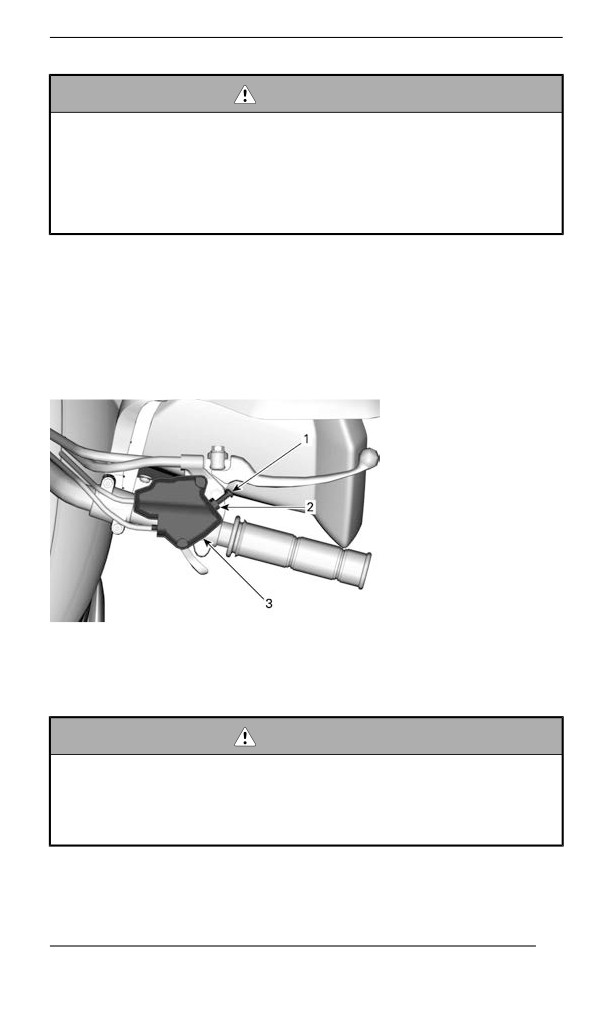 1

2

3